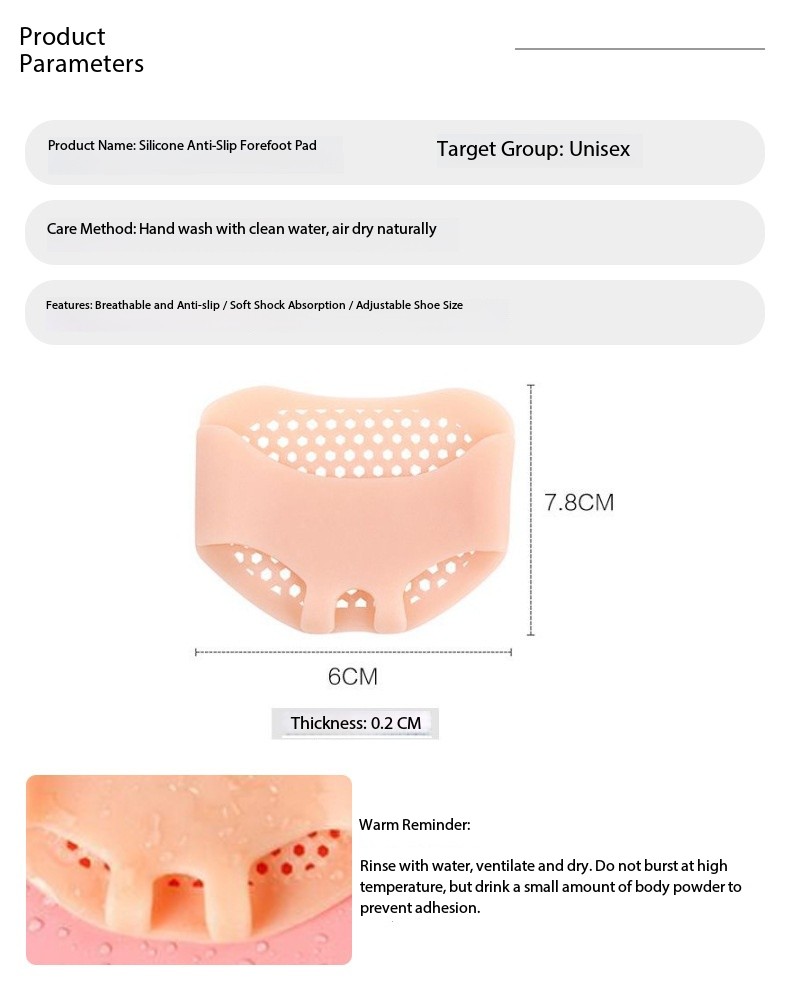 Product
Parameters

Product Name: Silicone Anti-Slip Forefoot Pad

Target Group: Unisex

Care Method: Hand wash with clean water, air dry naturally

Features: Breathable and Anti-slip / Soft Shock Absorption / Adjustable Shoe Size

7.8CM

6CM

Thickness: 0.2 CM

Warm Reminder:

Rinse with water, ventilate and dry. Do not burst at high temperature, but drink a small amount of body powder to prevent adhesion.